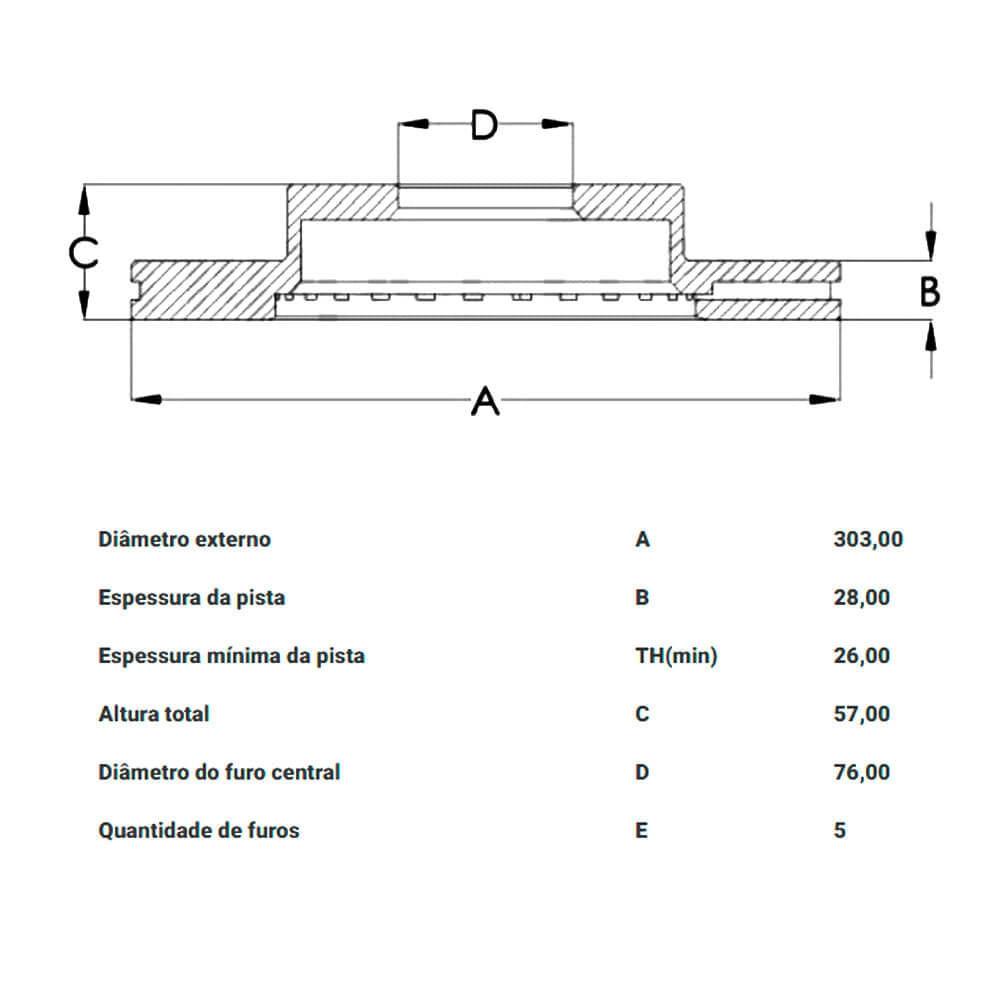 D

C

B

A

| Diâmetro externo | A | 303,00 |
|---|---|---|
| Espessura da pista | B | 28,00 |
| Espessura mínima da pista | TH(min) | 26,00 |
| Altura total | C | 57,00 |
| Diâmetro do furo central | D | 76,00 |
| Quantidade de furos | E | 5 |